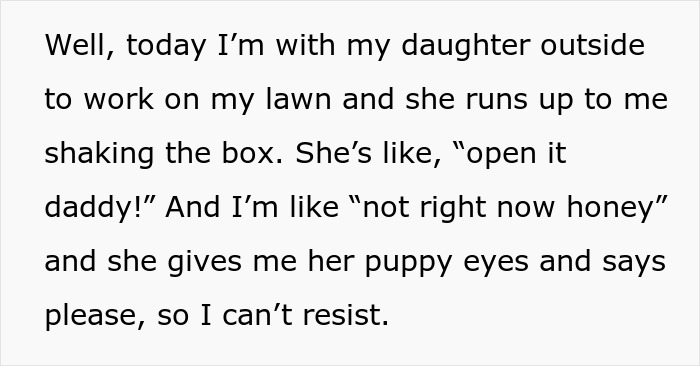 Well, today I’m with my daughter outside to work on my lawn and she runs up to me shaking the box. She’s like, “open it daddy!” And I’m like “not right now honey” and she gives me her puppy eyes and says please, so I can’t resist.